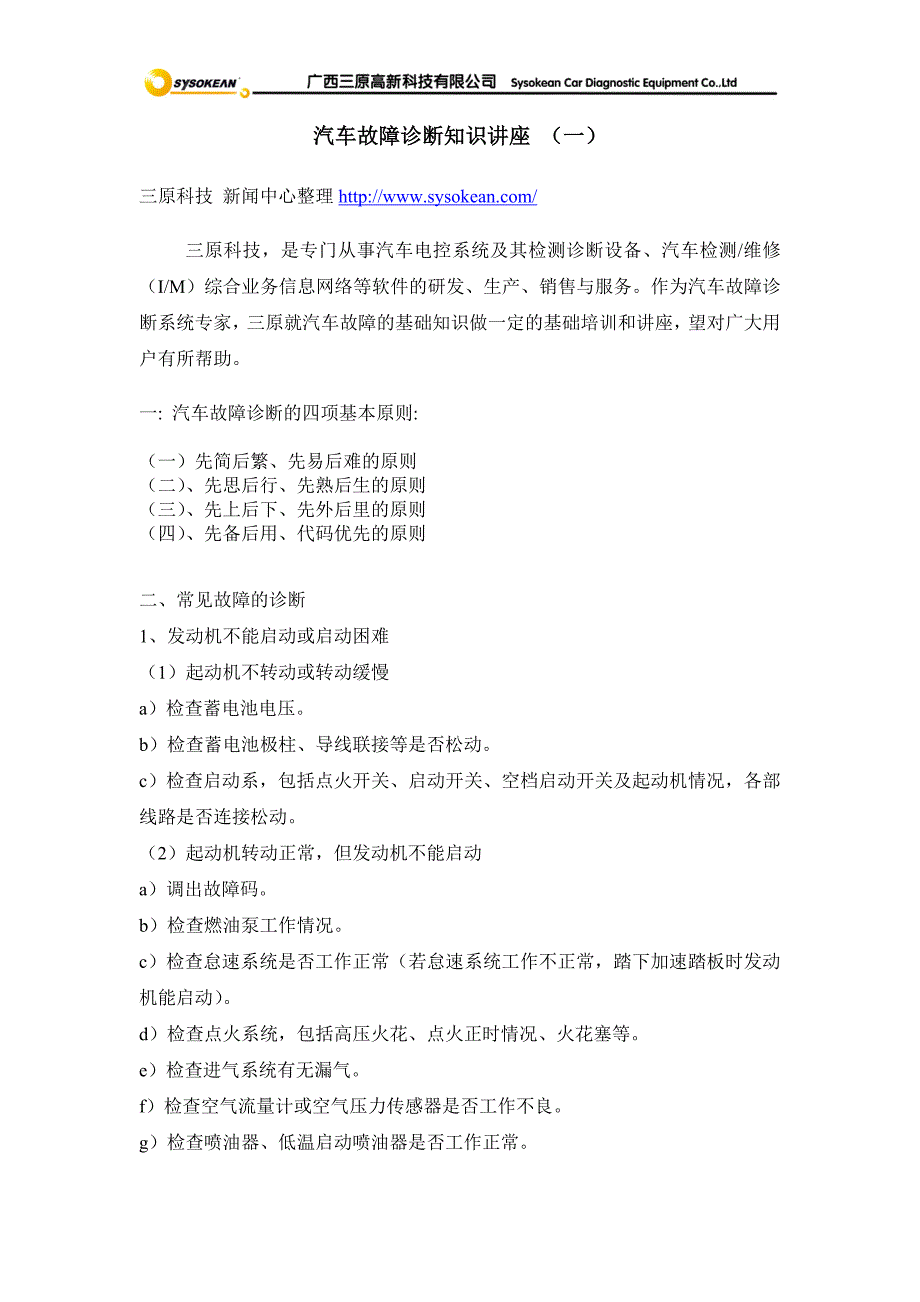 SYSOKEAN 广西三原高新科技有限公司 Sysokean Car Diagnostic Equipment Co.,Ltd

汽车故障诊断知识讲座 （一）

三原科技 新闻中心整理 http://www.sysokean.com/

三原科技，是专门从事汽车电控系统及其检测诊断设备、汽车检测/维修（I/M）综合业务信息网络等软件的研发、生产、销售与服务。作为汽车故障诊断系统专家，三原就汽车故障的基础知识做一定的基础培训和讲座，望对广大用户有所帮助。

一: 汽车故障诊断的四项基本原则:

（一）先简后繁、先易后难的原则
（二）、先思后行、先熟后生的原则
（三）、先上后下、先外后里的原则
（四）、先备后用、代码优先的原则

二、常见故障的诊断

1、发动机不能启动或启动困难

（1）起动机不转动或转动缓慢

a）检查蓄电池电压。

b）检查蓄电池极柱、导线联接等是否松动。

c）检查启动系，包括点火开关、启动开关、空档启动开关及起动机情况，各部线路是否连接松动。

（2）起动机转动正常，但发动机不能启动

a）调出故障码。

b）检查燃油泵工作情况。

c）检查怠速系统是否工作正常（若怠速系统工作不正常，踏下加速踏板时发动机能启动)。

d）检查点火系统，包括高压火花、点火正时情况、火花塞等。

e）检查进气系统有无漏气。

f）检查空气流量计或空气压力传感器是否工作不良。

g）检查喷油器、低温启动喷油器是否工作正常。